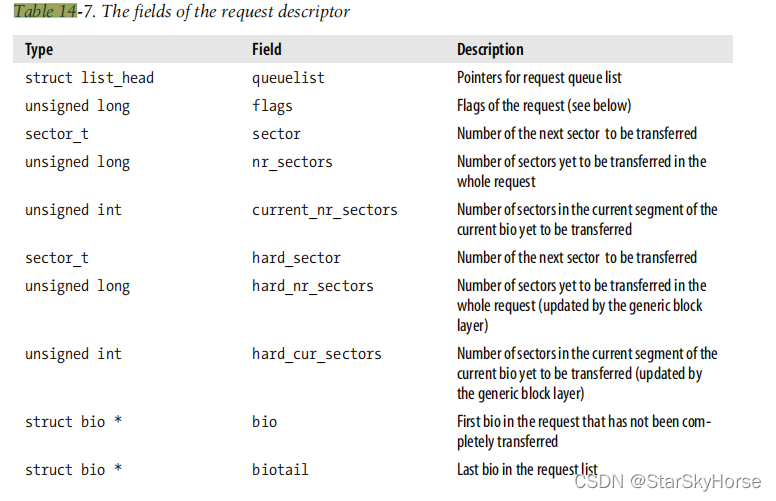 Table 14-7. The fields of the request descriptor

| Type | Field | Description |
|---|---|---|
| struct list_head | queuelist | Pointers for request queue list |
| unsigned long | flags | Flags of the request (see below) |
| sector_t | sector | Number of the next sector to be transferred |
| unsigned long | nr_sectors | Number of sectors yet to be transferred in the whole request |
| unsigned int | current_nr_sectors | Number of sectors in the current segment of the current bio yet to be transferred |
| sector_t | hard_sector | Number of the next sector to be transferred |
| unsigned long | hard_nr_sectors | Number of sectors yet to be transferred in the whole request (updated by the generic block layer) |
| unsigned int | hard_cur_sectors | Number of sectors in the current segment of the current bio yet to be transferred (updated by the generic block layer) |
| struct bio * | bio | First bio in the request that has not been completely transferred |
| struct bio * | biotail | Last bio in the request list |

CSDN @StarSkyHorse